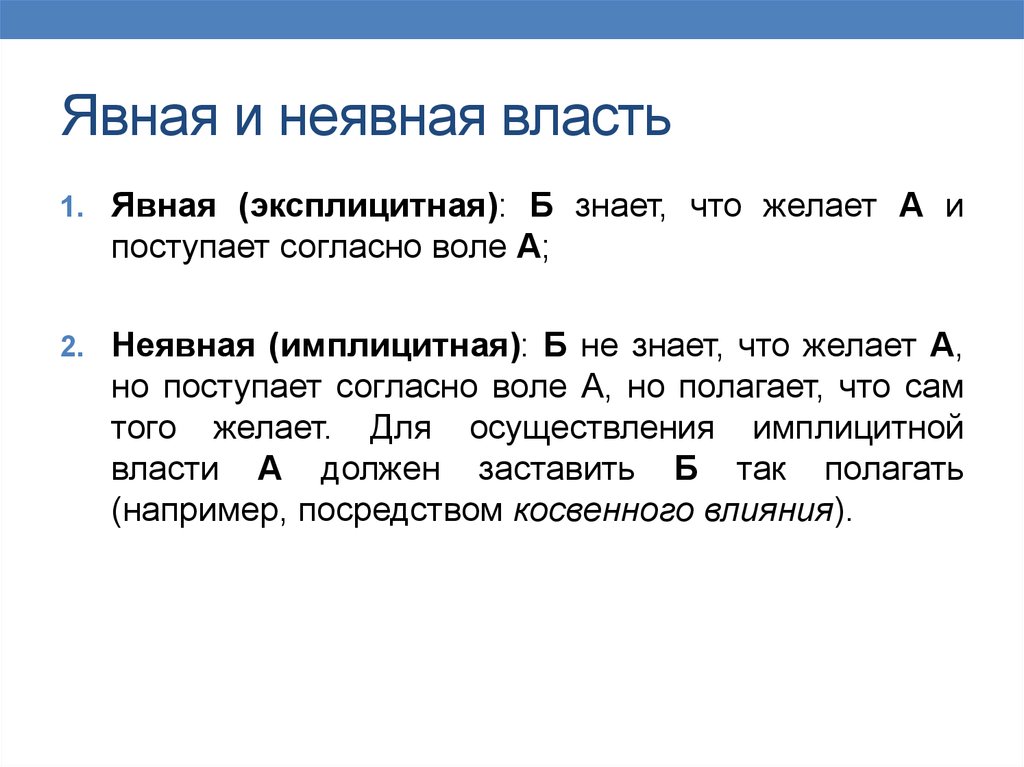 Явная и неявная власть

1. Явная (эксплицитная): Б знает, что желает А и поступает согласно воле А;

2. Неявная (имплицитная): Б не знает, что желает А, но поступает согласно воле А, но полагает, что сам того желает. Для осуществления имплицитной власти А должен заставить Б так полагать (например, посредством косвенного влияния).